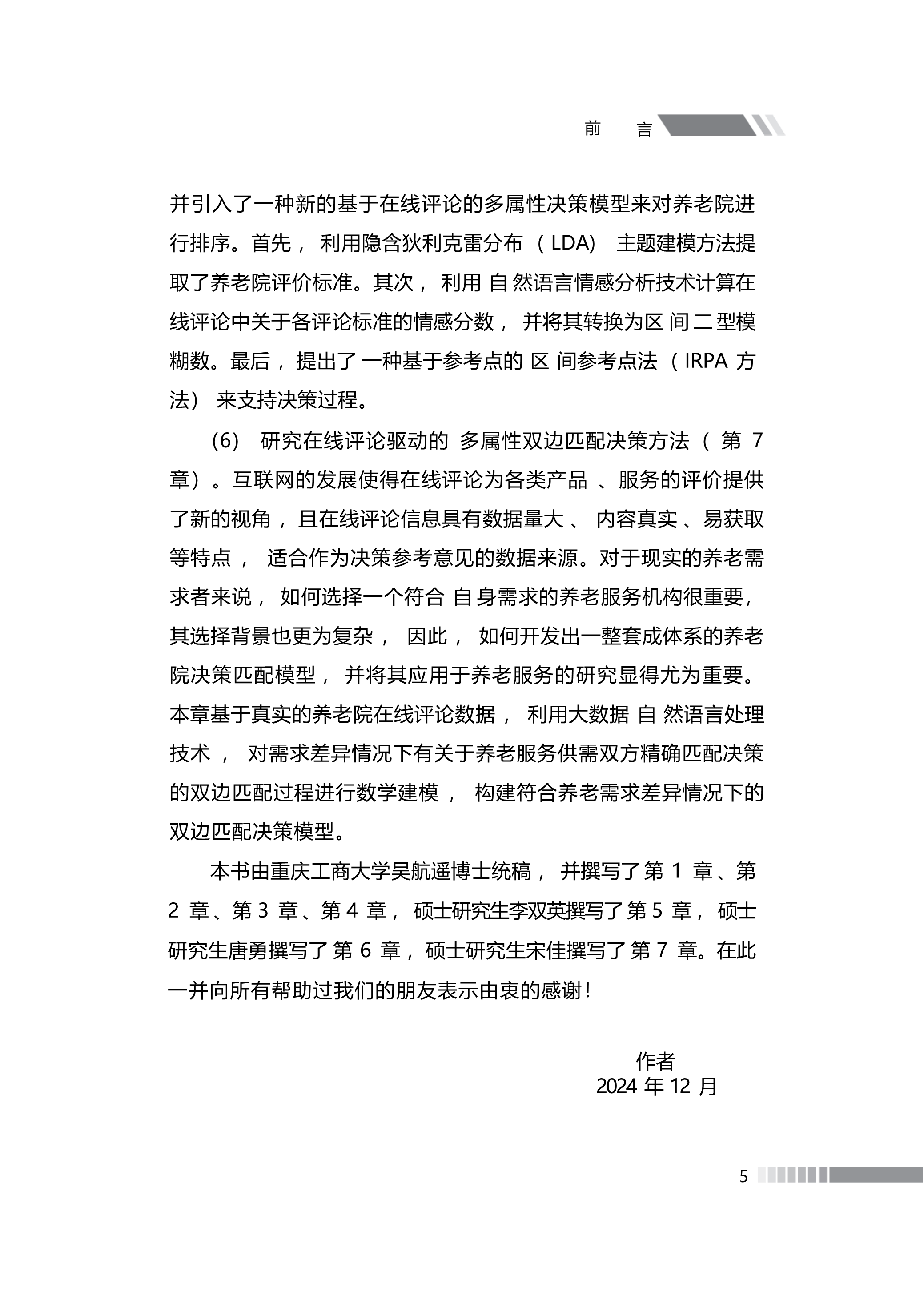 前　言

并引入了一种新的基于在线评论的多属性决策模型来对养老院进行排序。首先，利用隐含狄利克雷分布（LDA）主题建模方法提取了养老院评价标准。其次，利用自然语言情感分析技术计算在线评论中关于各评论标准的情感分数，并将其转换为区间二型模糊数。最后，提出了一种基于参考点的区间参考点法（IRPA 方法）来支持决策过程。

（6）研究在线评论驱动的多属性双边匹配决策方法（第 7 章）。互联网的发展使得在线评论为各类产品、服务的评价提供了新的视角，且在线评论信息具有数据量大、内容真实、易获取等特点，适合作为决策参考意见的数据来源。对于现实的养老需求者来说，如何选择一个符合自身需求的养老服务机构很重要，其选择背景也更为复杂，因此，如何开发出一整套成体系的养老院决策匹配模型，并将其应用于养老服务的研究显得尤为重要。本章基于真实的养老院在线评论数据，利用大数据自然语言处理技术，对需求差异情况下有关于养老服务供需双方精确匹配决策的双边匹配过程进行数学建模，构建符合养老需求差异情况下的双边匹配决策模型。

本书由重庆工商大学吴航遥博士统稿，并撰写了第 1 章、第 2 章、第 3 章、第 4 章，硕士研究生李双英撰写了第 5 章，硕士研究生唐勇撰写了第 6 章，硕士研究生宋佳撰写了第 7 章。在此一并向所有帮助过我们的朋友表示由衷的感谢！

作者
2024 年 12 月

5